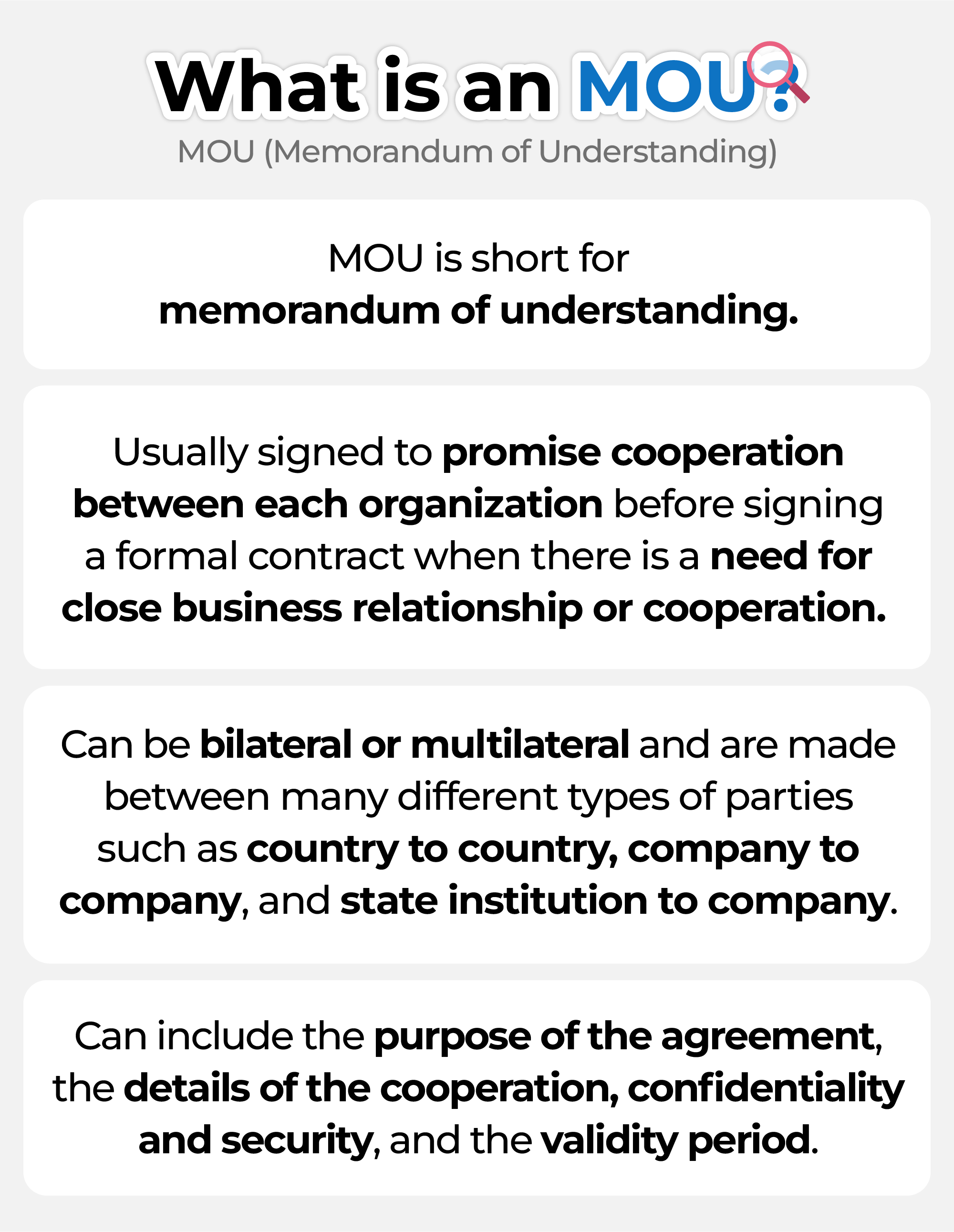 What is an MOU?

MOU (Memorandum of Understanding)

MOU is short for memorandum of understanding.

Usually signed to promise cooperation between each organization before signing a formal contract when there is a need for close business relationship or cooperation.

Can be bilateral or multilateral and are made between many different types of parties such as country to country, company to company, and state institution to company.

Can include the purpose of the agreement, the details of the cooperation, confidentiality and security, and the validity period.